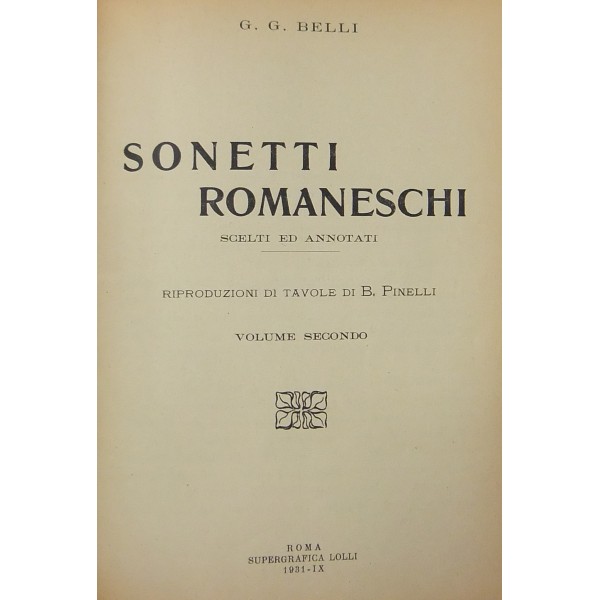 G. G. BELLI

SONETTI ROMANESCHI

SCELTI ED ANNOTATI

RIPRODUZIONI DI TAVOLE DI B. PINELLI

VOLUME SECONDO

ROMA
SUPERGRAFICA LOLLI
1931-IX